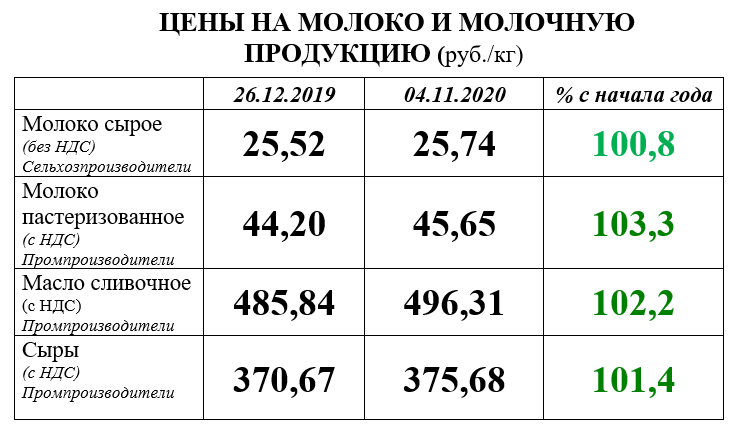 ЦЕНЫ НА МОЛОКО И МОЛОЧНУЮ ПРОДУКЦИЮ (руб./кг)

|  | 26.12.2019 | 04.11.2020 | % с начала года |
|---|---|---|---|
| Молоко сырое (без НДС) Сельхозпроизводители | 25,52 | 25,74 | 100,8 |
| Молоко пастеризованное (с НДС) Промпроизводители | 44,20 | 45,65 | 103,3 |
| Масло сливочное (с НДС) Промпроизводители | 485,84 | 496,31 | 102,2 |
| Сыры (с НДС) Промпроизводители | 370,67 | 375,68 | 101,4 |